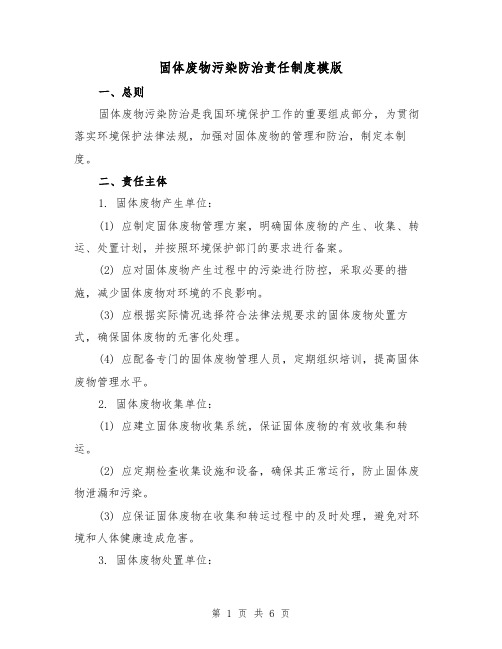 固体废物污染防治责任制度模版

一、总则

固体废物污染防治是我国环境保护工作的重要组成部分，为贯彻落实环境保护法律法规，加强对固体废物的管理和防治，制定本制度。

二、责任主体

1. 固体废物产生单位：

(1) 应制定固体废物管理方案，明确固体废物的产生、收集、转运、处置计划，并按照环境保护部门的要求进行备案。

(2) 应对固体废物产生过程中的污染进行防控，采取必要的措施，减少固体废物对环境的不良影响。

(3) 应根据实际情况选择符合法律法规要求的固体废物处置方式，确保固体废物的无害化处理。

(4) 应配备专门的固体废物管理人员，定期组织培训，提高固体废物管理水平。

2. 固体废物收集单位：

(1) 应建立固体废物收集系统，保证固体废物的有效收集和转运。

(2) 应定期检查收集设施和设备，确保其正常运行，防止固体废物泄漏和污染。

(3) 应保证固体废物在收集和转运过程中的及时处理，避免对环境和人体健康造成危害。

3. 固体废物处置单位：

第 1 页 共 6 页